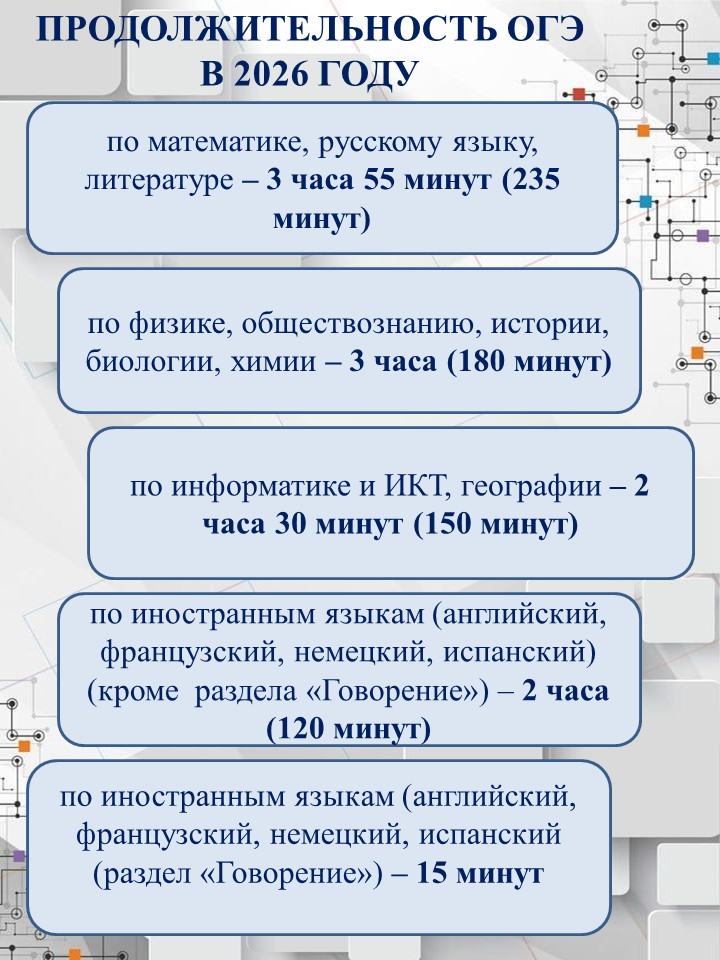 ПРОДОЛЖИТЕЛЬНОСТЬ ОГЭ В 2026 ГОДУ

по математике, русскому языку, литературе – 3 часа 55 минут (235 минут)

по физике, обществознанию, истории, биологии, химии – 3 часа (180 минут)

по информатике и ИКТ, географии – 2 часа 30 минут (150 минут)

по иностранным языкам (английский, французский, немецкий, испанский) (кроме раздела «Говорение») – 2 часа (120 минут)

по иностранным языкам (английский, французский, немецкий, испанский (раздел «Говорение») – 15 минут